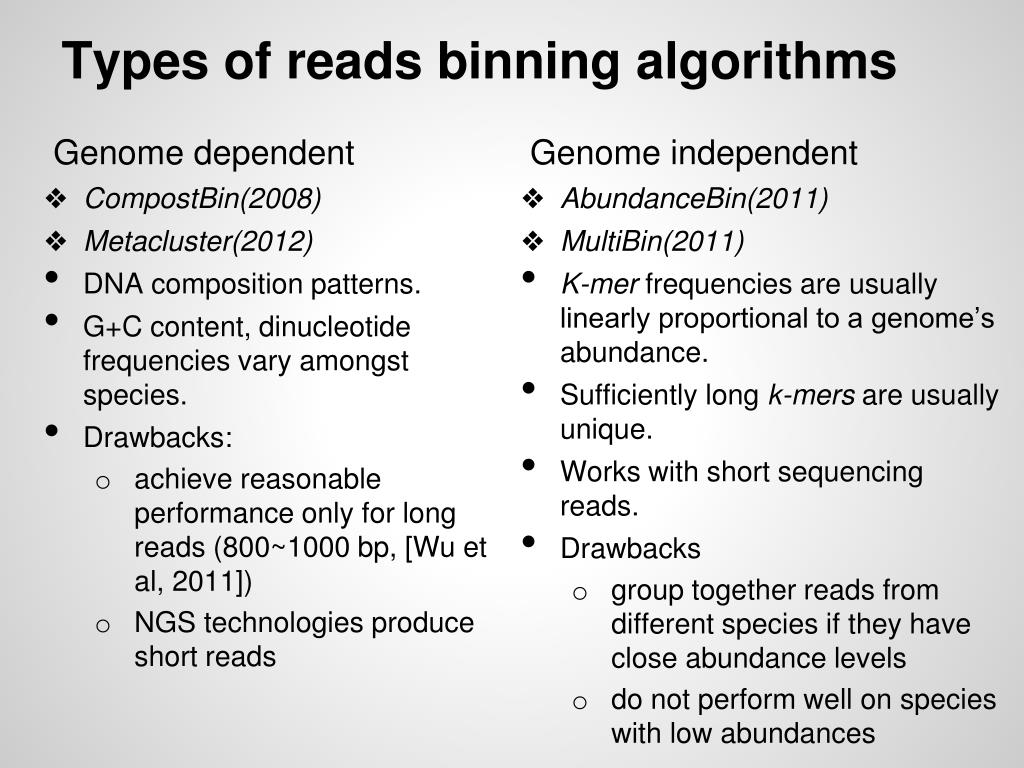 Types of reads binning algorithms

Genome dependent

❖ CompostBin(2008)
❖ Metacluster(2012)
• DNA composition patterns.
• G+C content, dinucleotide frequencies vary amongst species.
• Drawbacks:
  o achieve reasonable performance only for long reads (800~1000 bp, [Wu et al, 2011])
  o NGS technologies produce short reads

Genome independent

❖ AbundanceBin(2011)
❖ MultiBin(2011)
• K-mer frequencies are usually linearly proportional to a genome's abundance.
• Sufficiently long k-mers are usually unique.
• Works with short sequencing reads.
• Drawbacks
  o group together reads from different species if they have close abundance levels
  o do not perform well on species with low abundances